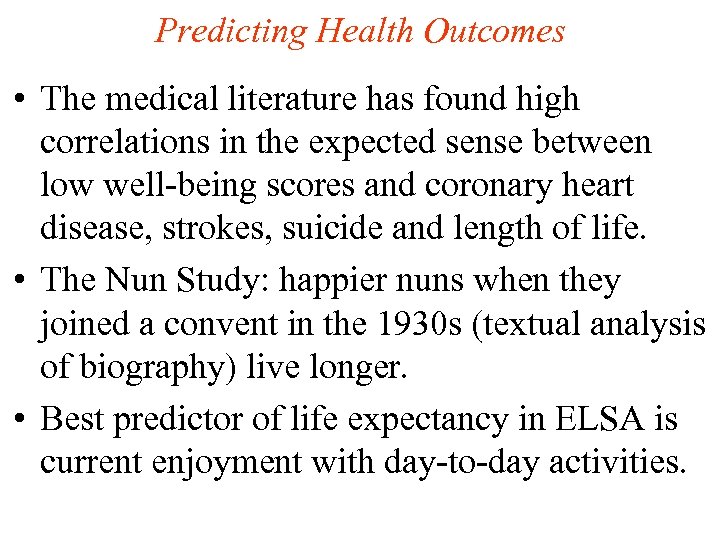 Predicting Health Outcomes

• The medical literature has found high correlations in the expected sense between low well-being scores and coronary heart disease, strokes, suicide and length of life.

• The Nun Study: happier nuns when they joined a convent in the 1930s (textual analysis of biography) live longer.

• Best predictor of life expectancy in ELSA is current enjoyment with day-to-day activities.